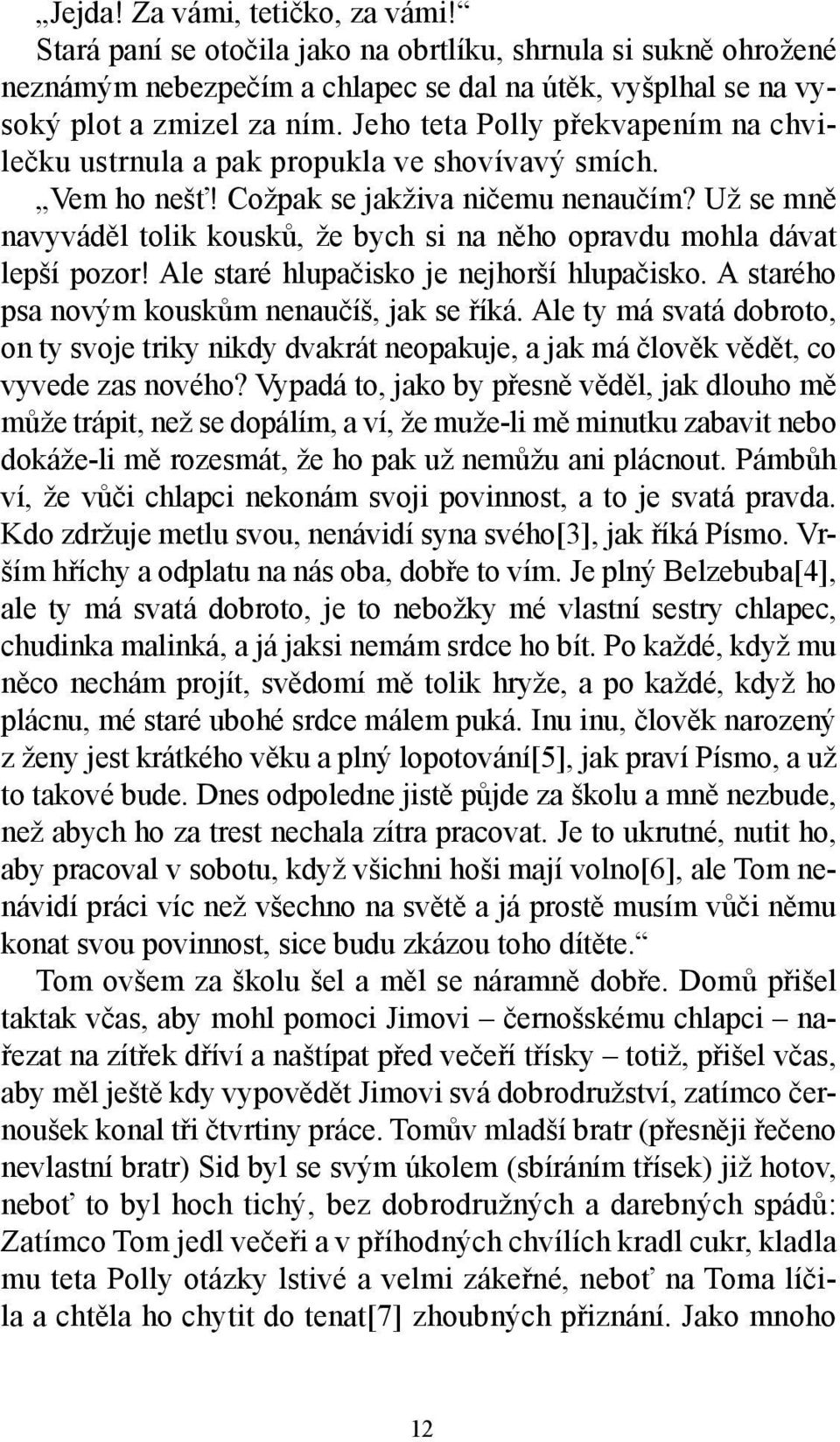 „Jejda! Za vámi, tetičko, za vámi!“

Stará paní se otočila jako na obrtlíku, shrnula si sukně ohrožené neznámým nebezpečím a chlapec se dal na útěk, vyšplhal se na vysoký plot a zmizel za ním. Jeho teta Polly překvapením na chvilečku ustrnula a pak propukla ve shovívavý smích.

„Vem ho nešť! Cožpak se jakživa ničemu nenaučím? Už se mně navyváděl tolik kousků, že bych si na něho opravdu mohla dávat lepší pozor! Ale staré hlupačisko je nejhorší hlupačisko. A starého psa novým kouskům nenaučíš, jak se říká. Ale ty má svatá dobroto, on ty svoje triky nikdy dvakrát neopakuje, a jak má člověk vědět, co vyvede zas nového? Vypadá to, jako by přesně věděl, jak dlouho mě může trápit, než se dopálím, a ví, že muže-li mě minutku zabavit nebo dokáže-li mě rozesmát, že ho pak už nemůžu ani plácnout. Pámbůh ví, že vůči chlapci nekonám svoji povinnost, a to je svatá pravda. Kdo zdržuje metlu svou, nenávidí syna svého[3], jak říká Písmo. Vrším hříchy a odplatu na nás oba, dobře to vím. Je plný Belzebuba[4], ale ty má svatá dobroto, je to nebožky mé vlastní sestry chlapec, chudinka malinká, a já jaksi nemám srdce ho bít. Po každé, když mu něco nechám projít, svědomí mě tolik hryže, a po každé, když ho plácnu, mé staré ubohé srdce málem puká. Inu inu, člověk narozený z ženy jest krátkého věku a plný lopotování[5], jak praví Písmo, a už to takové bude. Dnes odpoledne jistě půjde za školu a mně nezbude, než abych ho za trest nechala zítra pracovat. Je to ukrutné, nutit ho, aby pracoval v sobotu, když všichni hoši mají volno[6], ale Tom nenávidí práci víc než všechno na světě a já prostě musím vůči němu konat svou povinnost, sice budu zkázou toho dítěte.“

Tom ovšem za školu šel a měl se náramně dobře. Domů přišel taktak včas, aby mohl pomoci Jimovi – černošskému chlapci – nařezat na zítřek dříví a naštípat před večeří třísky – totiž, přišel včas, aby měl ještě kdy vypovědět Jimovi svá dobrodružství, zatímco černoušek konal tři čtvrtiny práce. Tomův mladší bratr (přesněji řečeno nevlastní bratr) Sid byl se svým úkolem (sbíráním třísek) již hotov, neboť to byl hoch tichý, bez dobrodružných a darebných spádů: Zatímco Tom jedl večeři a v příhodných chvílích kradl cukr, kladla mu teta Polly otázky lstivé a velmi zákeřné, neboť na Toma líčila a chtěla ho chytit do tenat[7] zhoubných přiznání. Jako mnoho

12